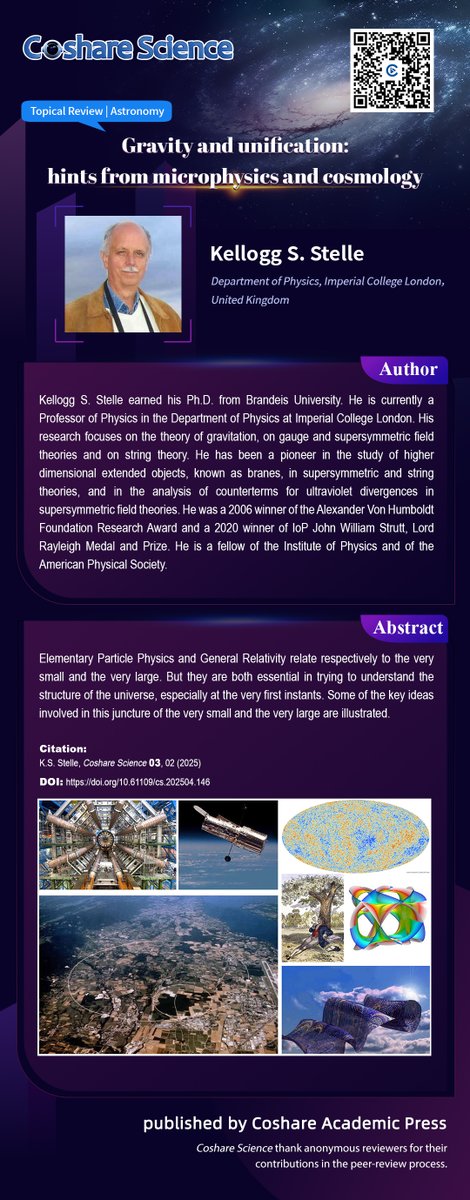 Coshare Science

Topical Review | Astronomy

Gravity and unification: hints from microphysics and cosmology

Kellogg S. Stelle

Department of Physics, Imperial College London, United Kingdom

Author

Kellogg S. Stelle earned his Ph.D. from Brandeis University. He is currently a Professor of Physics in the Department of Physics at Imperial College London. His research focuses on the theory of gravitation, on gauge and supersymmetric field theories and on string theory. He has been a pioneer in the study of higher dimensional extended objects, known as branes, in supersymmetric and string theories, and in the analysis of counterterms for ultraviolet divergences in supersymmetric field theories. He was a 2006 winner of the Alexander Von Humboldt Foundation Research Award and a 2020 winner of IoP John William Strutt, Lord Rayleigh Medal and Prize. He is a fellow of the Institute of Physics and of the American Physical Society.

Abstract

Elementary Particle Physics and General Relativity relate respectively to the very small and the very large. But they are both essential in trying to understand the structure of the universe, especially at the very first instants. Some of the key ideas involved in this juncture of the very small and the very large are illustrated.

Citation:
K.S. Stelle, Coshare Science 03, 02 (2025)
DOI: https://doi.org/10.61109/cs.202504.146

published by Coshare Academic Press

Coshare Science thank anonymous reviewers for their contributions in the peer-review process.